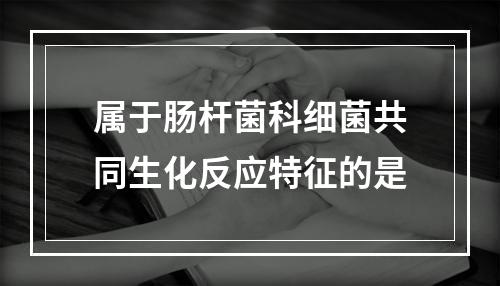 属于肠杆菌科细菌共同生化反应特征的是